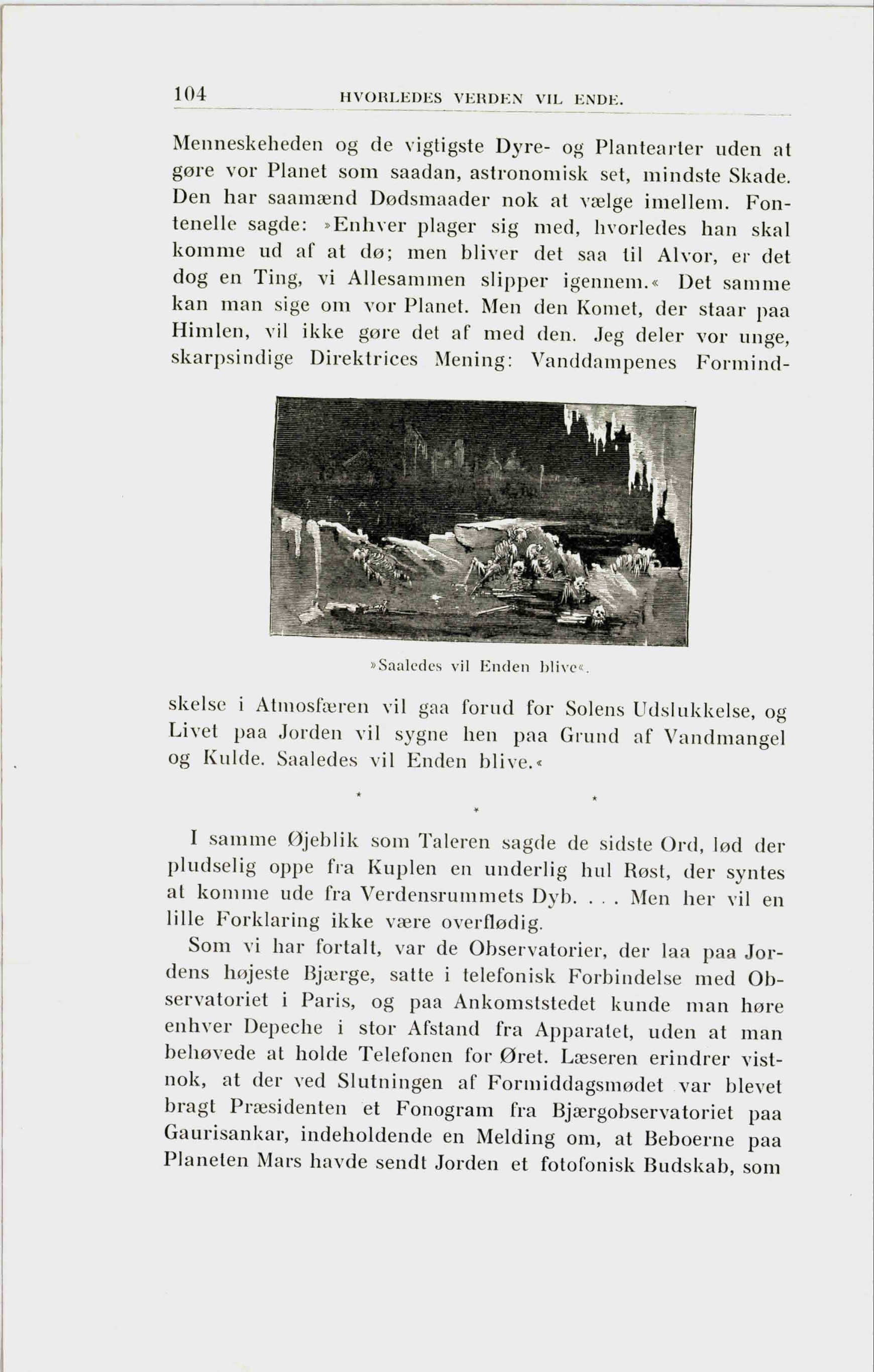 104 HVORLEDES VERDEN VIL ENDE.

Menneskeheden og de vigtigste Dyre- og Plantearter uden at gøre vor Planet som saadan, astronomisk set, mindste Skade. Den har saamænd Dødsmaader nok at vælge imellem. Fontenelle sagde: »Enhver plager sig med, hvorledes han skal komme ud af at dø; men bliver det saa til Alvor, er det dog en Ting, vi Allesammen slipper igennem.« Det samme kan man sige om vor Planet. Men den Komet, der staar paa Himlen, vil ikke gøre det af med den. Jeg deler vor unge, skarpsindige Direktrices Mening: Vanddampenes Formindskelse i Atmosfæren vil gaa forud for Solens Udslukkelse, og Livet paa Jorden vil sygne hen paa Grund af Vandmangel og Kulde. Saaledes vil Enden blive.«

»Saaledes vil Enden blive«.

* * *

I samme Øjeblik som Taleren sagde de sidste Ord, lød der pludselig oppe fra Kuplen en underlig hul Røst, der syntes at komme ude fra Verdensrummets Dyb. . . . Men her vil en lille Forklaring ikke være overflødig.

Som vi har fortalt, var de Observatorier, der laa paa Jordens højeste Bjærge, satte i telefonisk Forbindelse med Observatoriet i Paris, og paa Ankomststedet kunde man høre enhver Depeche i stor Afstand fra Apparatet, uden at man behøvede at holde Telefonen for Øret. Læseren erindrer vistnok, at der ved Slutningen af Formiddagsmødet var blevet bragt Præsidenten et Fonogram fra Bjærgobservatoriet paa Gaurisankar, indeholdende en Melding om, at Beboerne paa Planeten Mars havde sendt Jorden et fotofonisk Budskab, som